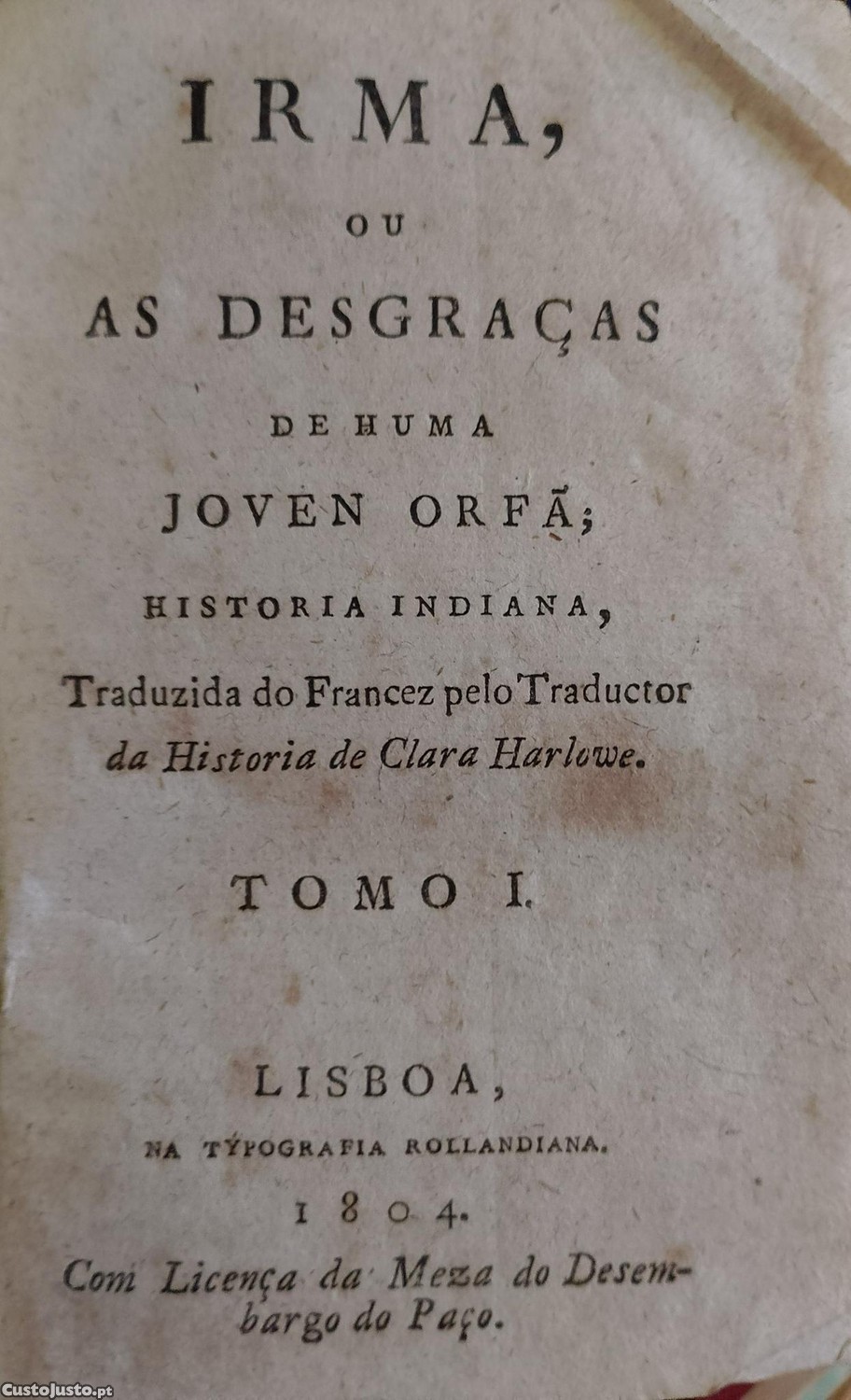 IRMA,

OU

AS DESGRAÇAS

DE HUMA

JOVEN ORFÃ;

HISTORIA INDIANA,

Traduzida do Francez pelo Traductor da Historia de Clara Harlowe.

TOMO I.

LISBOA,

NA TYPOGRAFIA ROLLANDIANA.

1804.

Com Licença da Meza do Desembargo do Paço.

CustoJusto.pt